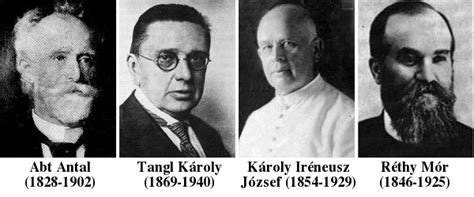 Abt Antal
(1828-1902)

Tangl Károly
(1869-1940)

Károly Iréneusz
József (1854-1929)

Réthy Mór
(1846-1925)